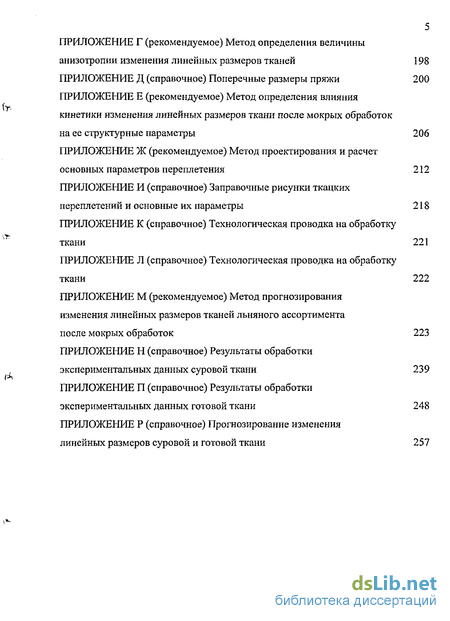 5

ПРИЛОЖЕНИЕ Г (рекомендуемое) Метод определения величины анизотропии изменения линейных размеров тканей 198

ПРИЛОЖЕНИЕ Д (справочное) Поперечные размеры пряжи 200

ПРИЛОЖЕНИЕ Е (рекомендуемое) Метод определения влияния кинетики изменения линейных размеров ткани после мокрых обработок на ее структурные параметры 206

ПРИЛОЖЕНИЕ Ж (рекомендуемое) Метод проектирования и расчет основных параметров переплетения 212

ПРИЛОЖЕНИЕ И (справочное) Заправочные рисунки ткацких переплетений и основные их параметры 218

ПРИЛОЖЕНИЕ К (справочное) Технологическая проводка на обработку ткани 221

ПРИЛОЖЕНИЕ Л (справочное) Технологическая проводка на обработку ткани 222

ПРИЛОЖЕНИЕ М (рекомендуемое) Метод прогнозирования изменения линейных размеров тканей льняного ассортимента после мокрых обработок 223

ПРИЛОЖЕНИЕ Н (справочное) Результаты обработки экспериментальных данных суровой ткани 239

ПРИЛОЖЕНИЕ П (справочное) Результаты обработки экспериментальных данных готовой ткани 248

ПРИЛОЖЕНИЕ Р (справочное) Прогнозирование изменения линейных размеров суровой и готовой ткани 257

dsLib.net
библиотека диссертаций